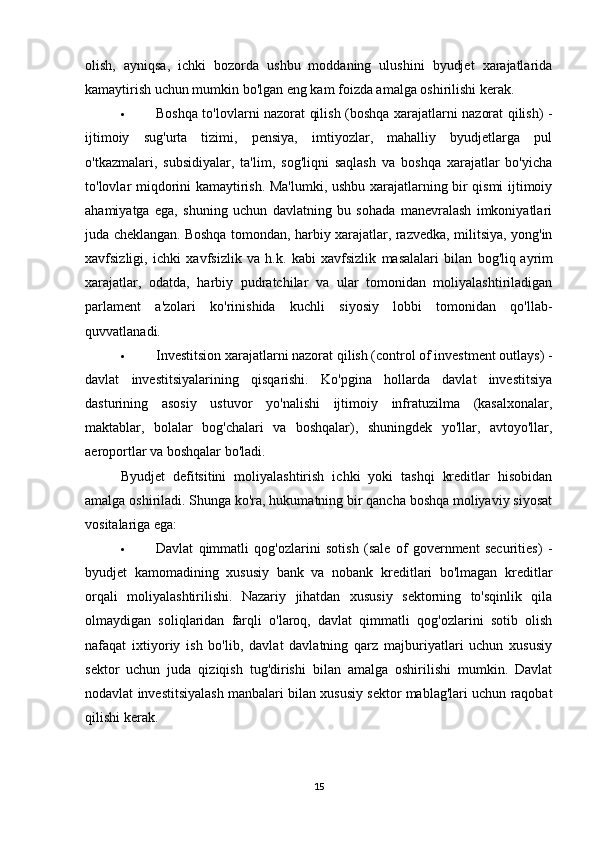 olish, ayniqsa, ichki bozorda ushbu moddaning ulushini byudjet xarajatlarida kamaytirish uchun mumkin bo'lgan eng kam foizda amalga oshirilishi kerak.

• Boshqa to'lovlarni nazorat qilish (boshqa xarajatlarni nazorat qilish) - ijtimoiy sug'urta tizimi, pensiya, imtiyozlar, mahalliy byudjetlarga pul o'tkazmalari, subsidiyalar, ta'lim, sog'liqni saqlash va boshqa xarajatlar bo'yicha to'lovlar miqdorini kamaytirish. Ma'lumki, ushbu xarajatlarning bir qismi ijtimoiy ahamiyatga ega, shuning uchun davlatning bu sohada manevralash imkoniyatlari juda cheklangan. Boshqa tomondan, harbiy xarajatlar, razvedka, militsiya, yong'in xavfsizligi, ichki xavfsizlik va h.k. kabi xavfsizlik masalalari bilan bog'liq ayrim xarajatlar, odatda, harbiy pudratchilar va ular tomonidan moliyalashtiriladigan parlament a'zolari ko'rinishida kuchli siyosiy lobbi tomonidan qo'llab-quvvatlanadi.

• Investitsion xarajatlarni nazorat qilish (control of investment outlays) - davlat investitsiyalarining qisqarishi. Ko'pgina hollarda davlat investitsiya dasturining asosiy ustuvor yo'nalishi ijtimoiy infratuzilma (kasalxonalar, maktablar, bolalar bog'chalari va boshqalar), shuningdek yo'llar, avtoyo'llar, aeroportlar va boshqalar bo'ladi.

Byudjet defitsitini moliyalashtirish ichki yoki tashqi kreditlar hisobidan amalga oshiriladi. Shunga ko'ra, hukumatning bir qancha boshqa moliyaviy siyosat vositalariga ega:

• Davlat qimmatli qog'ozlarini sotish (sale of government securities) - byudjet kamomadining xususiy bank va nobank kreditlari bo'lmagan kreditlar orqali moliyalashtirilishi. Nazariy jihatdan xususiy sektorning to'sqinlik qila olmaydigan soliqlaridan farqli o'laroq, davlat qimmatli qog'ozlarini sotib olish nafaqat ixtiyoriy ish bo'lib, davlat davlatning qarz majburiyatlari uchun xususiy sektor uchun juda qiziqish tug'dirishi bilan amalga oshirilishi mumkin. Davlat nodavlat investitsiyalash manbalari bilan xususiy sektor mablag'lari uchun raqobat qilishi kerak.

15